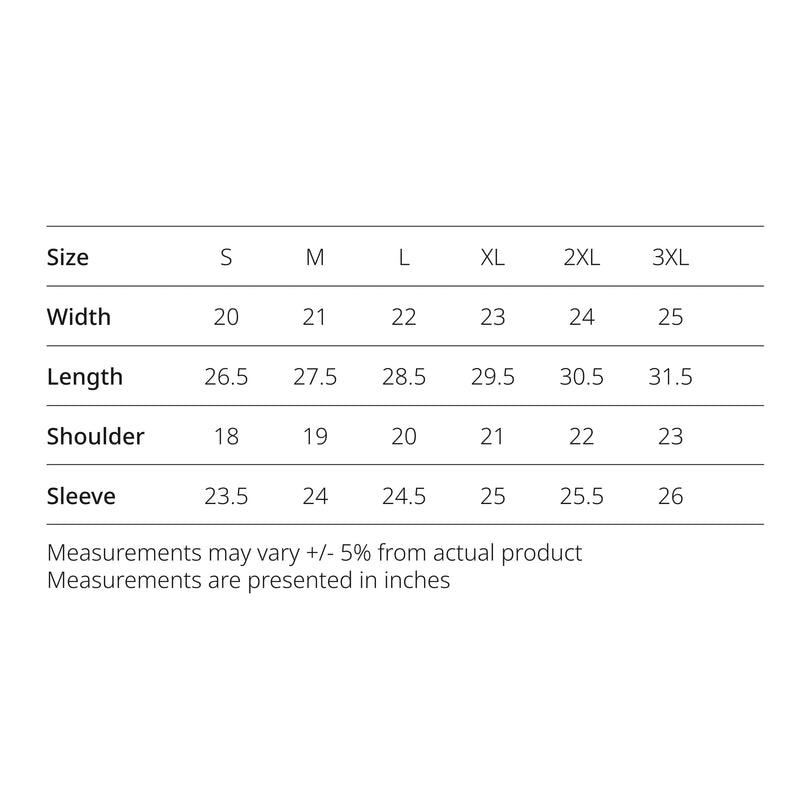 | Size | S | M | L | XL | 2XL | 3XL |
|---|---|---|---|---|---|---|
| Width | 20 | 21 | 22 | 23 | 24 | 25 |
| Length | 26.5 | 27.5 | 28.5 | 29.5 | 30.5 | 31.5 |
| Shoulder | 18 | 19 | 20 | 21 | 22 | 23 |
| Sleeve | 23.5 | 24 | 24.5 | 25 | 25.5 | 26 |

Measurements may vary +/- 5% from actual product
Measurements are presented in inches